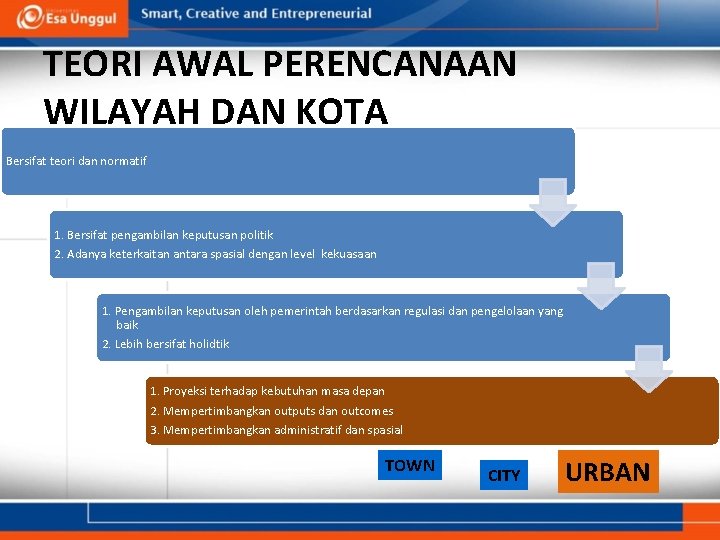 Esa Unggul Smart, Creative and Entrepreneurial

TEORI AWAL PERENCANAAN WILAYAH DAN KOTA

Bersifat teori dan normatif

1. Bersifat pengambilan keputusan politik
2. Adanya keterkaitan antara spasial dengan level kekuasaan

1. Pengambilan keputusan oleh pemerintah berdasarkan regulasi dan pengelolaan yang baik
2. Lebih bersifat holidtik

1. Proyeksi terhadap kebutuhan masa depan
2. Mempertimbangkan outputs dan outcomes
3. Mempertimbangkan administratif dan spasial

TOWN

CITY

URBAN